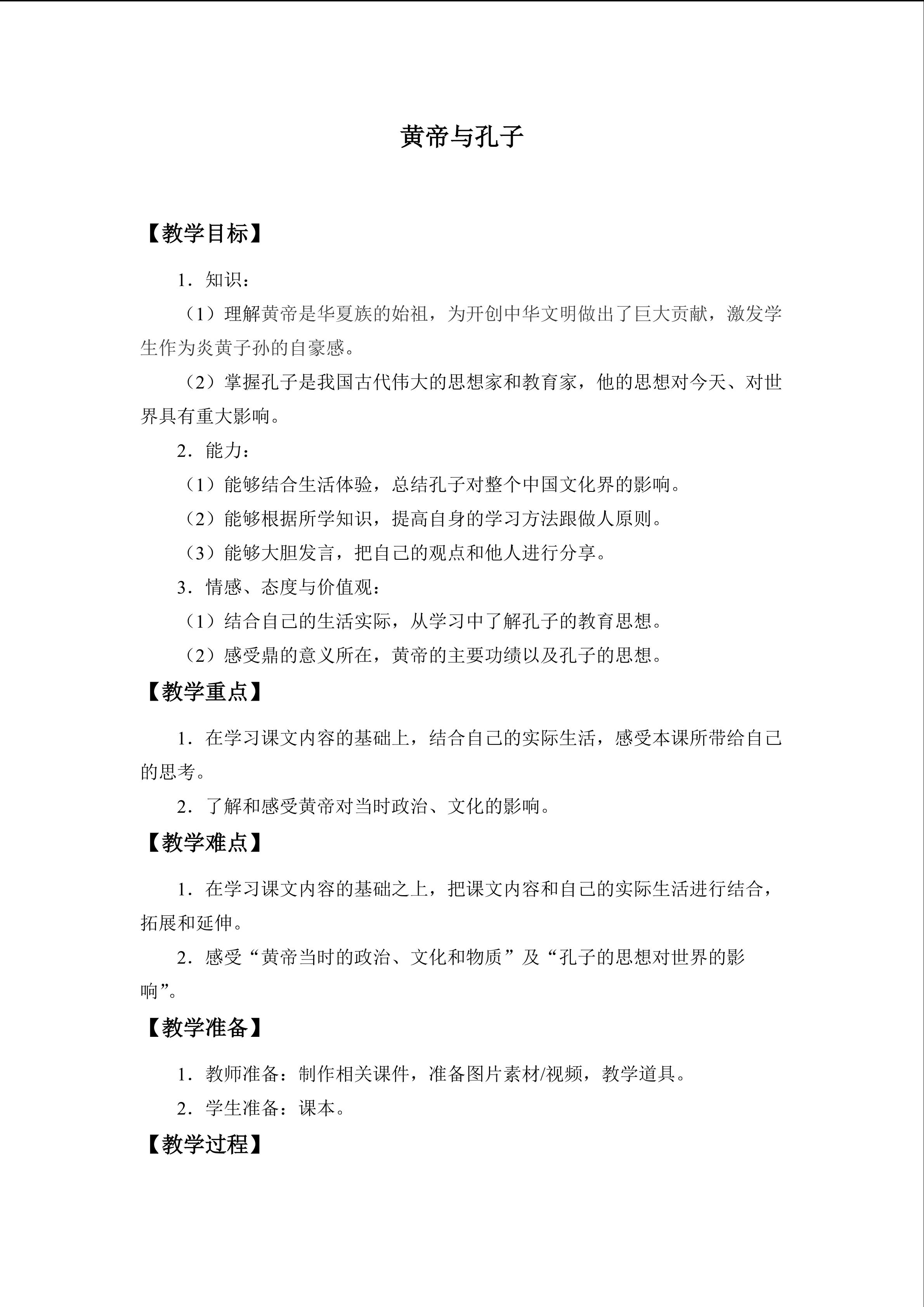 黄帝与孔子

【教学目标】

1.知识：

（1）理解黄帝是华夏族的始祖，为开创中华文明做出了巨大贡献，激发学生作为炎黄子孙的自豪感。

（2）掌握孔子是我国古代伟大的思想家和教育家，他的思想对今天、对世界具有重大影响。

2.能力：

（1）能够结合生活体验，总结孔子对整个中国文化界的影响。

（2）能够根据所学知识，提高自身的学习方法跟做人原则。

（3）能够大胆发言，把自己的观点和他人进行分享。

3.情感、态度与价值观：

（1）结合自己的生活实际，从学习中了解孔子的教育思想。

（2）感受鼎的意义所在，黄帝的主要功绩以及孔子的思想。

【教学重点】

1.在学习课文内容的基础上，结合自己的实际生活，感受本课所带给自己的思考。

2.了解和感受黄帝对当时政治、文化的影响。

【教学难点】

1.在学习课文内容的基础之上，把课文内容和自己的实际生活进行结合，拓展和延伸。

2.感受“黄帝当时的政治、文化和物质”及“孔子的思想对世界的影响”。

【教学准备】

1.教师准备：制作相关课件，准备图片素材/视频，教学道具。

2.学生准备：课本。

【教学过程】